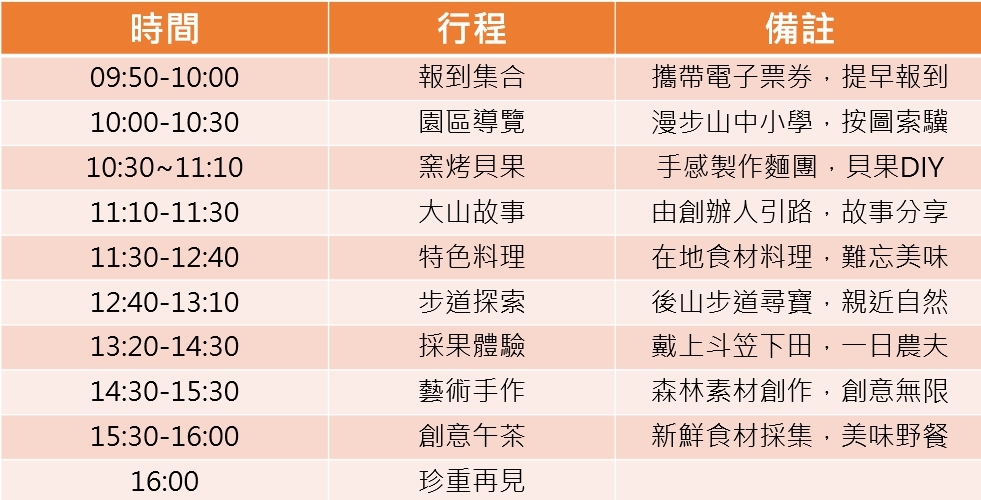 | 時間 | 行程 | 備註 |
|---|---|---|
| 09:50-10:00 | 報到集合 | 攜帶電子票券，提早報到 |
| 10:00-10:30 | 園區導覽 | 漫步山中小學，按圖索驥 |
| 10:30~11:10 | 窯烤貝果 | 手感製作麵團，貝果DIY |
| 11:10-11:30 | 大山故事 | 由創辦人引路，故事分享 |
| 11:30-12:40 | 特色料理 | 在地食材料理，難忘美味 |
| 12:40-13:10 | 步道探索 | 後山步道尋寶，親近自然 |
| 13:20-14:30 | 採果體驗 | 戴上斗笠下田，一日農夫 |
| 14:30-15:30 | 藝術手作 | 森林素材創作，創意無限 |
| 15:30-16:00 | 創意午茶 | 新鮮食材採集，美味野餐 |
| 16:00 | 珍重再見 | |